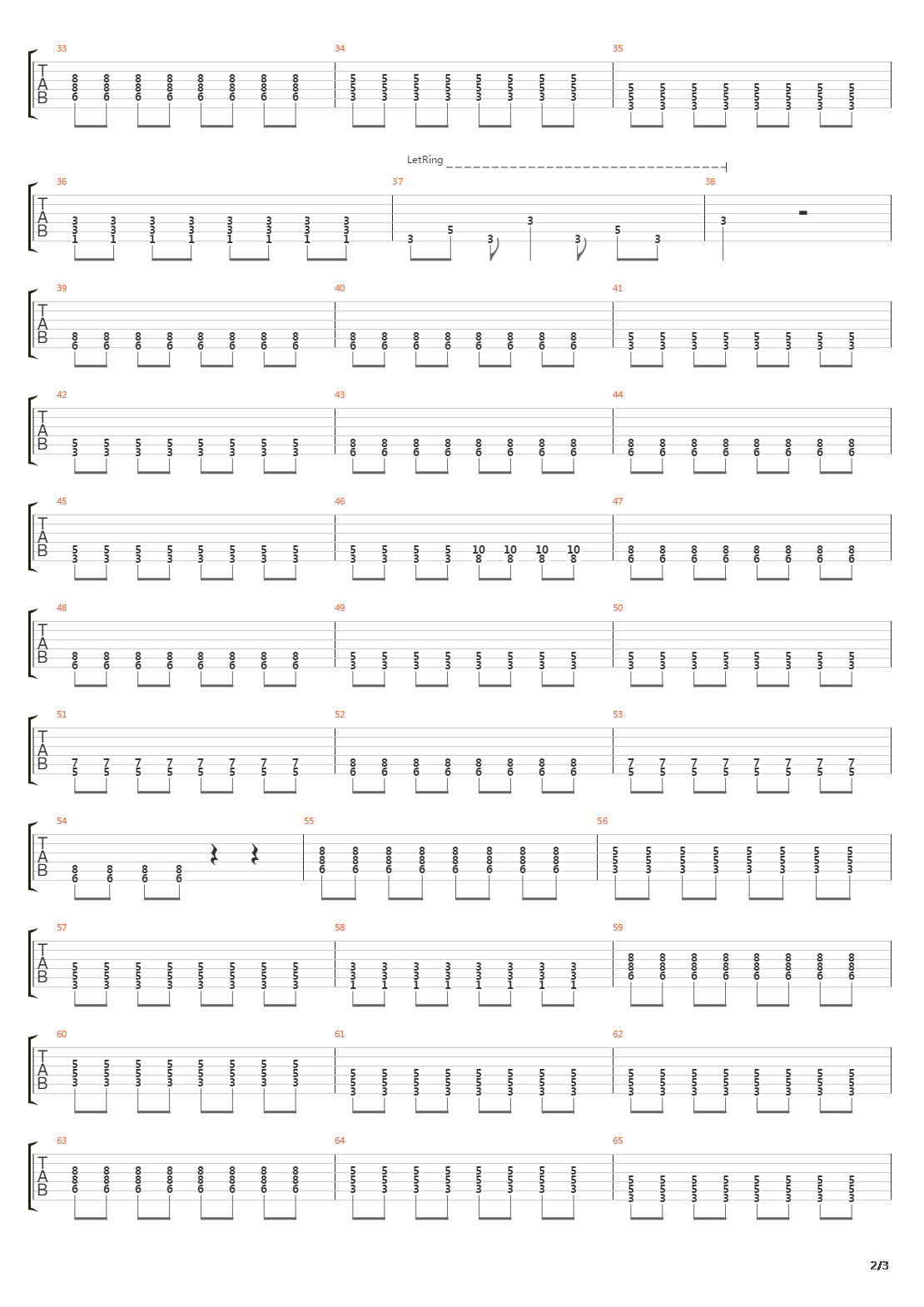 33
T
A
B
8 8 8 8 8 8 8 8
8 8 8 8 8 8 8 8
6 6 6 6 6 6 6 6
34
5 5 5 5 5 5 5 5
5 5 5 5 5 5 5 5
3 3 3 3 3 3 3 3
35
5 5 5 5 5 5 5 5
5 5 5 5 5 5 5 5
3 3 3 3 3 3 3 3

LetRing
36
T
A
B
3 3 3 3 3 3 3 3
3 3 3 3 3 3 3 3
1 1 1 1 1 1 1 1
37
3 5 3 3 3 5 3
38
3

39
T
A
B
8 8 8 8 8 8 8 8
6 6 6 6 6 6 6 6
40
8 8 8 8 8 8 8 8
6 6 6 6 6 6 6 6
41
5 5 5 5 5 5 5 5
3 3 3 3 3 3 3 3

42
T
A
B
5 5 5 5 5 5 5 5
3 3 3 3 3 3 3 3
43
8 8 8 8 8 8 8 8
6 6 6 6 6 6 6 6
44
8 8 8 8 8 8 8 8
6 6 6 6 6 6 6 6

45
T
A
B
5 5 5 5 5 5 5 5
3 3 3 3 3 3 3 3
46
5 5 5 5 10 10 10 10
3 3 3 3 8 8 8 8
47
8 8 8 8 8 8 8 8
6 6 6 6 6 6 6 6

48
T
A
B
8 8 8 8 8 8 8 8
6 6 6 6 6 6 6 6
49
5 5 5 5 5 5 5 5
3 3 3 3 3 3 3 3
50
5 5 5 5 5 5 5 5
3 3 3 3 3 3 3 3

51
T
A
B
7 7 7 7 7 7 7 7
5 5 5 5 5 5 5 5
52
8 8 8 8 8 8 8 8
6 6 6 6 6 6 6 6
53
7 7 7 7 7 7 7 7
5 5 5 5 5 5 5 5

54
T
A
B
8 8 8 8
6 6 6 6
55
8 8 8 8 8 8 8 8
8 8 8 8 8 8 8 8
6 6 6 6 6 6 6 6
56
5 5 5 5 5 5 5 5
5 5 5 5 5 5 5 5
3 3 3 3 3 3 3 3

57
T
A
B
5 5 5 5 5 5 5 5
5 5 5 5 5 5 5 5
3 3 3 3 3 3 3 3
58
3 3 3 3 3 3 3 3
3 3 3 3 3 3 3 3
1 1 1 1 1 1 1 1
59
8 8 8 8 8 8 8 8
8 8 8 8 8 8 8 8
6 6 6 6 6 6 6 6

60
T
A
B
5 5 5 5 5 5 5 5
5 5 5 5 5 5 5 5
3 3 3 3 3 3 3 3
61
5 5 5 5 5 5 5 5
5 5 5 5 5 5 5 5
3 3 3 3 3 3 3 3
62
5 5 5 5 5 5 5 5
5 5 5 5 5 5 5 5
3 3 3 3 3 3 3 3

63
T
A
B
8 8 8 8 8 8 8 8
8 8 8 8 8 8 8 8
6 6 6 6 6 6 6 6
64
5 5 5 5 5 5 5 5
5 5 5 5 5 5 5 5
3 3 3 3 3 3 3 3
65
5 5 5 5 5 5 5 5
5 5 5 5 5 5 5 5
3 3 3 3 3 3 3 3

2/3